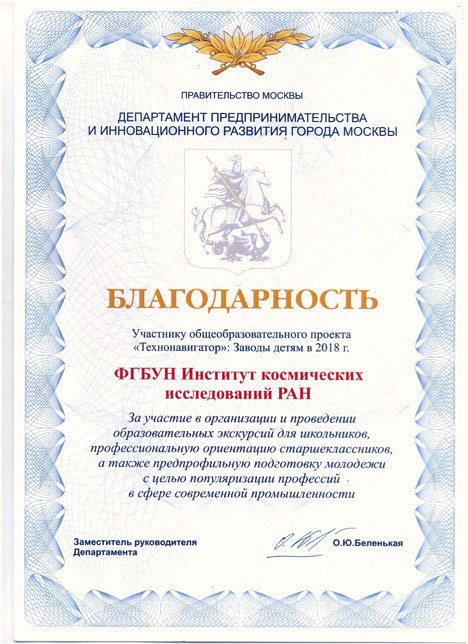 ПРАВИТЕЛЬСТВО МОСКВЫ

ДЕПАРТАМЕНТ ПРЕДПРИНИМАТЕЛЬСТВА
И ИННОВАЦИОННОГО РАЗВИТИЯ ГОРОДА МОСКВЫ

БЛАГОДАРНОСТЬ

Участнику общеобразовательного проекта «Технонавигатор»: Заводы детям в 2018 г.

ФГБУН Институт космических исследований РАН

За участие в организации и проведении образовательных экскурсий для школьников, профессиональную ориентацию старшеклассников, а также предпрофильную подготовку молодежи с целью популяризации профессий в сфере современной промышленности

Заместитель руководителя
Департамента

О.Ю.Беленькая